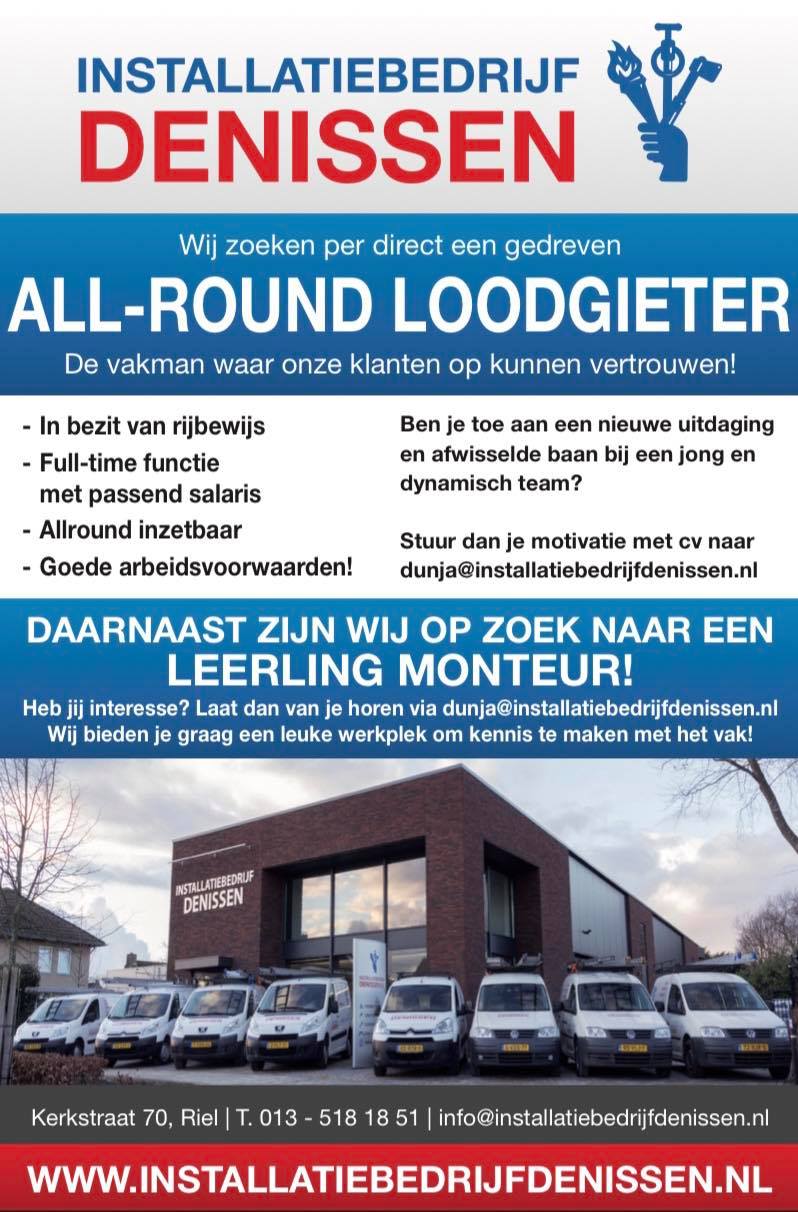 INSTALLATIEBEDRIJF
DENISSEN

Wij zoeken per direct een gedreven
ALL-ROUND LOODGIETER
De vakman waar onze klanten op kunnen vertrouwen!

- In bezit van rijbewijs
- Full-time functie met passend salaris
- Allround inzetbaar
- Goede arbeidsvoorwaarden!

Ben je toe aan een nieuwe uitdaging en afwisselde baan bij een jong en dynamisch team?

Stuur dan je motivatie met cv naar dunja@installatiebedrijfdenissen.nl

DAARNAAST ZIJN WIJ OP ZOEK NAAR EEN
LEERLING MONTEUR!
Heb jij interesse? Laat dan van je horen via dunja@installatiebedrijfdenissen.nl
Wij bieden je graag een leuke werkplek om kennis te maken met het vak!

INSTALLATIEBEDRIJF
DENISSEN

Kerkstraat 70, Riel | T. 013 - 518 18 51 | info@installatiebedrijfdenissen.nl

WWW.INSTALLATIEBEDRIJFDENISSEN.NL